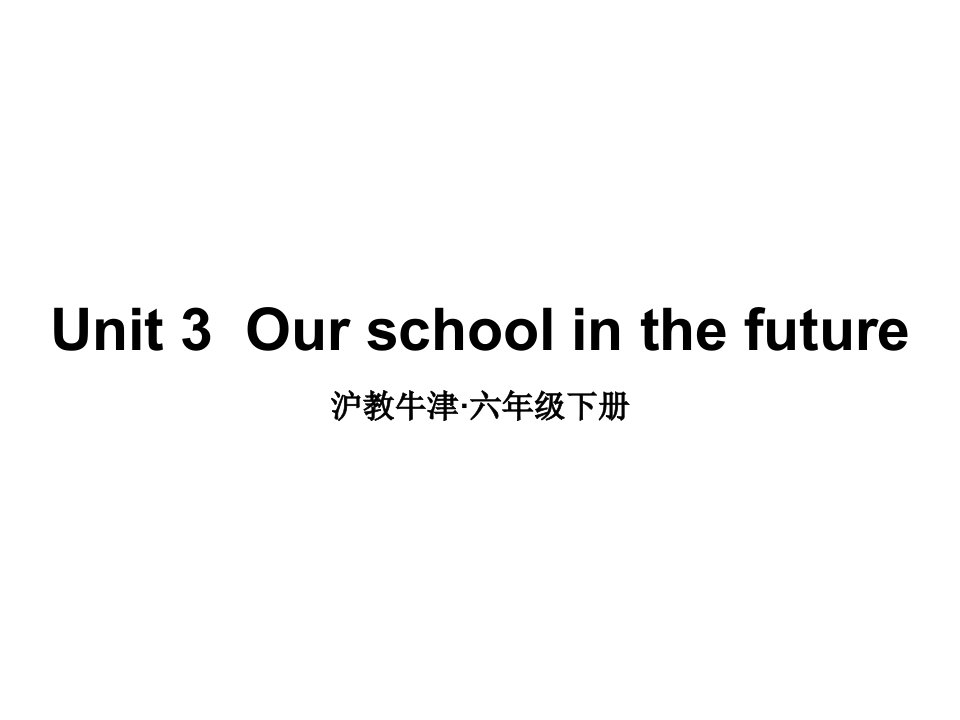 Unit 3 Our school in the future

沪教牛津·六年级下册